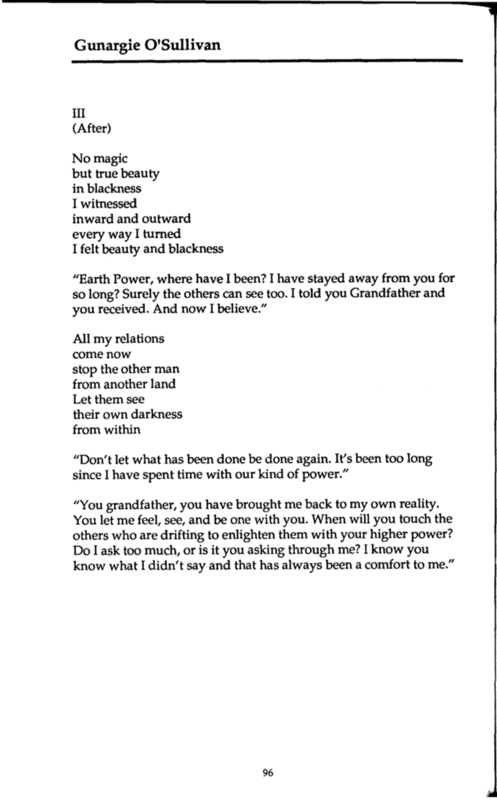 Gunargie O'Sullivan

III
(After)

No magic
but true beauty
in blackness
I witnessed
inward and outward
every way I turned
I felt beauty and blackness

"Earth Power, where have I been? I have stayed away from you for so long? Surely the others can see too. I told you Grandfather and you received. And now I believe."

All my relations
come now
stop the other man
from another land
Let them see
their own darkness
from within

"Don't let what has been done be done again. It's been too long since I have spent time with our kind of power."

"You grandfather, you have brought me back to my own reality. You let me feel, see, and be one with you. When will you touch the others who are drifting to enlighten them with your higher power? Do I ask too much, or is it you asking through me? I know you know what I didn't say and that has always been a comfort to me."

96